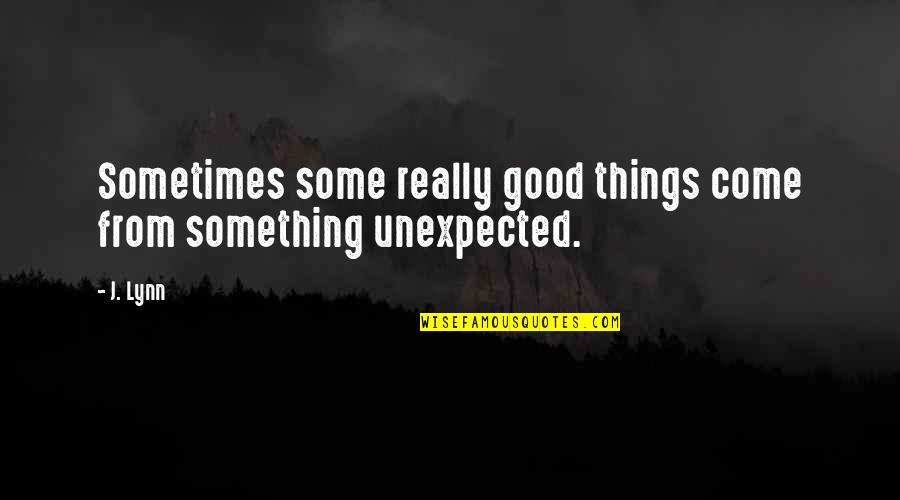 Sometimes some really good things come from something unexpected.

- J. Lynn

WISEFAMOUSQUOTES.COM